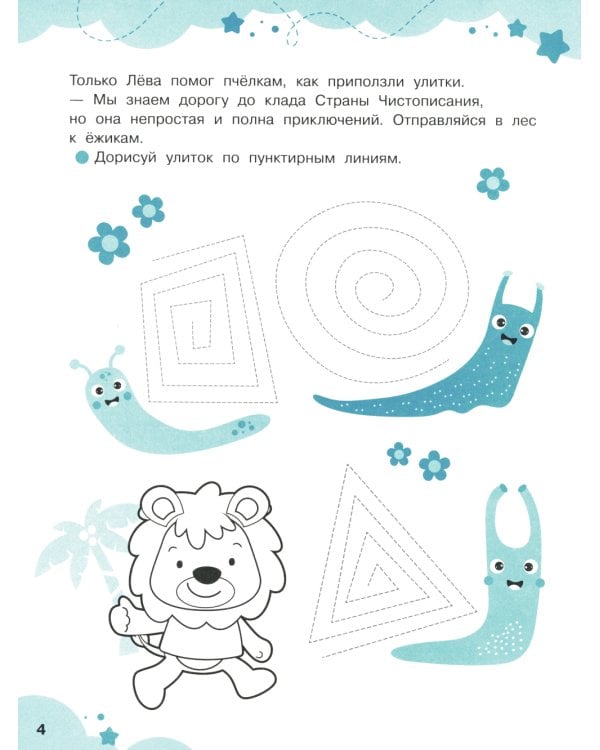 Только Лёва помог пчёлкам, как приползли улитки.
— Мы знаем дорогу до клада Страны Чистописания, но она непростая и полна приключений. Отправляйся в лес к ёжикам.

Дорисуй улиток по пунктирным линиям.

4